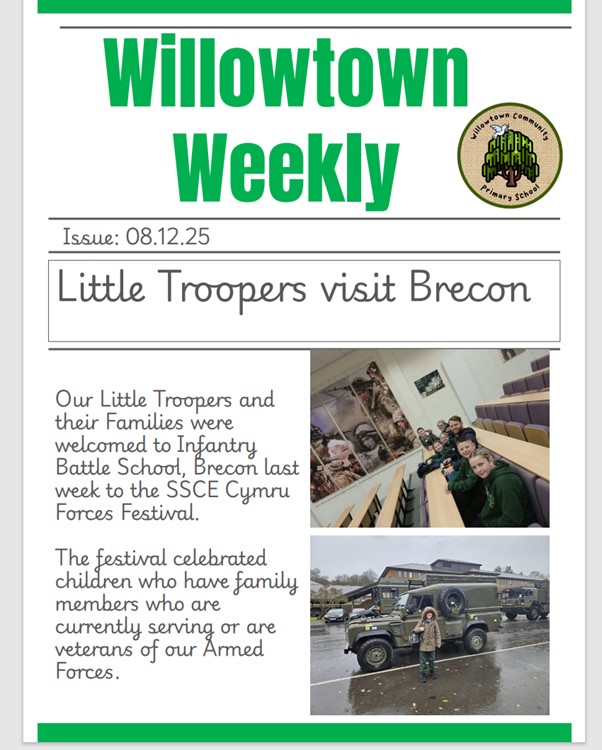 Willowtown Weekly

Willowtown Community Primary School

Issue: 08.12.25

Little Troopers visit Brecon

Our Little Troopers and their Families were welcomed to Infantry Battle School, Brecon last week to the SSCE Cymru Forces Festival.

The festival celebrated children who have family members who are currently serving or are veterans of our Armed Forces.